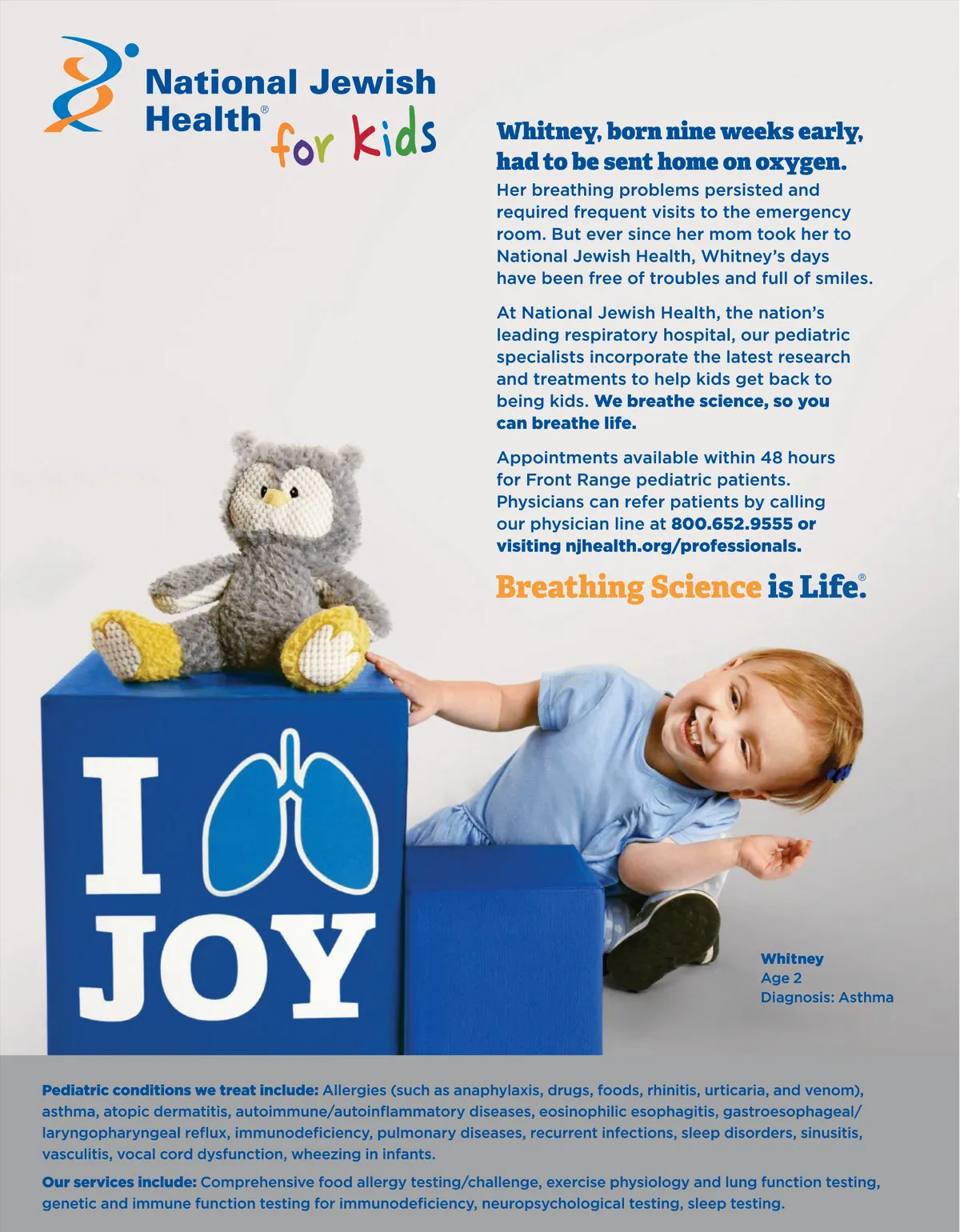 National Jewish Health®
for kids

Whitney, born nine weeks early, had to be sent home on oxygen.

Her breathing problems persisted and required frequent visits to the emergency room. But ever since her mom took her to National Jewish Health, Whitney's days have been free of troubles and full of smiles.

At National Jewish Health, the nation's leading respiratory hospital, our pediatric specialists incorporate the latest research and treatments to help kids get back to being kids. We breathe science, so you can breathe life.

Appointments available within 48 hours for Front Range pediatric patients. Physicians can refer patients by calling our physician line at 800.652.9555 or visiting njhealth.org/professionals.

Breathing Science is Life.®

I
JOY

Whitney
Age 2
Diagnosis: Asthma

Pediatric conditions we treat include: Allergies (such as anaphylaxis, drugs, foods, rhinitis, urticaria, and venom), asthma, atopic dermatitis, autoimmune/autoinflammatory diseases, eosinophilic esophagitis, gastroesophageal/laryngopharyngeal reflux, immunodeficiency, pulmonary diseases, recurrent infections, sleep disorders, sinusitis, vasculitis, vocal cord dysfunction, wheezing in infants.

Our services include: Comprehensive food allergy testing/challenge, exercise physiology and lung function testing, genetic and immune function testing for immunodeficiency, neuropsychological testing, sleep testing.